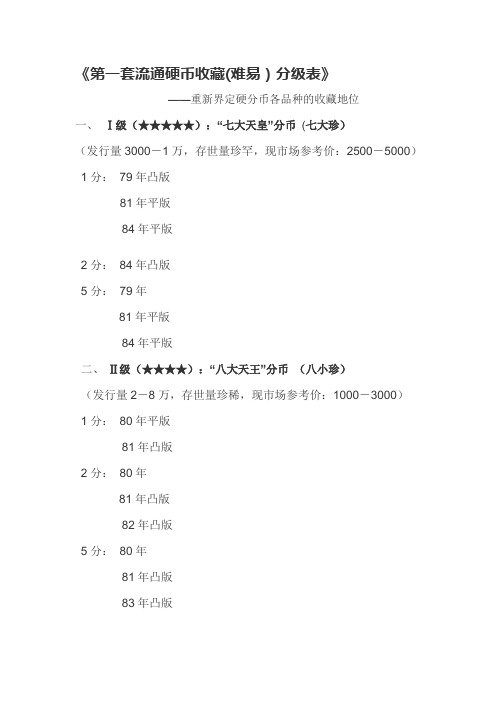 《第一套流通硬币收藏(难易）分级表》

——重新界定硬分币各品种的收藏地位

一、 Ⅰ级（★★★★★）：“七大天皇”分币（七大珍）

（发行量 3000－1 万，存世量珍罕，现市场参考价：2500－5000）

1 分： 79 年凸版

81 年平版

84 年平版

2 分： 84 年凸版

5 分： 79 年

81 年平版

84 年平版

二、 Ⅱ级（★★★★）：“八大天王”分币 （八小珍）

（发行量 2－8 万，存世量珍稀，现市场参考价：1000－3000）

1 分： 80 年平版

81 年凸版

2 分： 80 年

81 年凸版

82 年凸版

5 分： 80 年

81 年凸版

83 年凸版